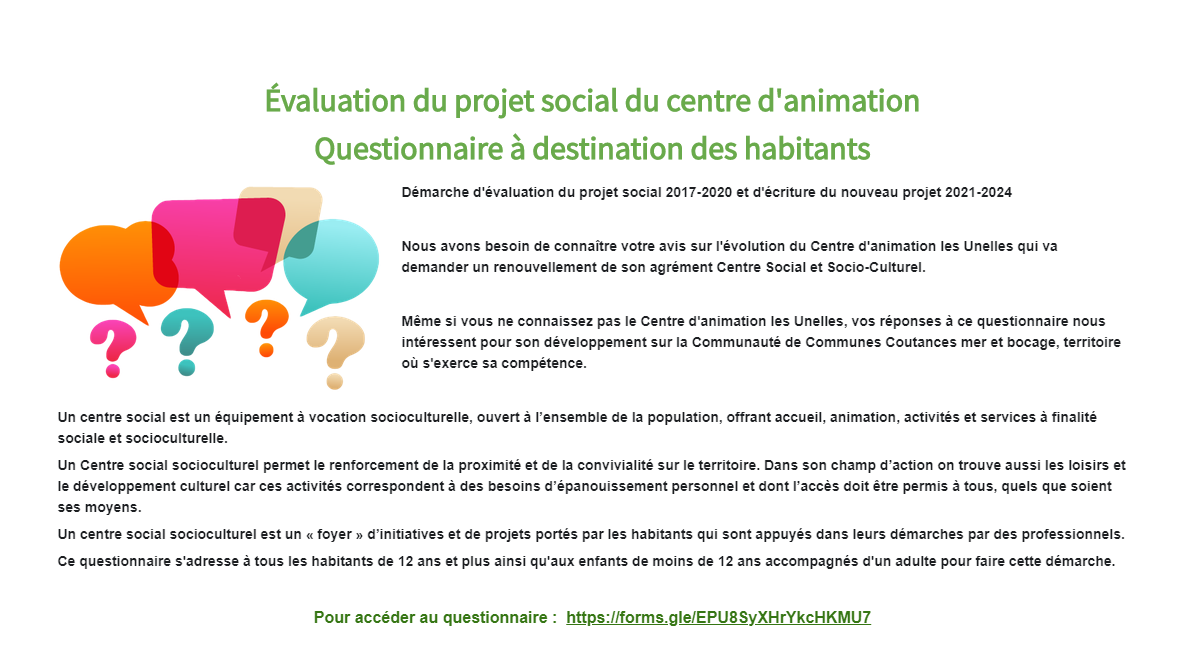 Évaluation du projet social du centre d'animation
Questionnaire à destination des habitants

Démarche d'évaluation du projet social 2017-2020 et d'écriture du nouveau projet 2021-2024

Nous avons besoin de connaître votre avis sur l'évolution du Centre d'animation les Unelles qui va demander un renouvellement de son agrément Centre Social et Socio-Culturel.

Même si vous ne connaissez pas le Centre d'animation les Unelles, vos réponses à ce questionnaire nous intéressent pour son développement sur la Communauté de Communes Coutances mer et bocage, territoire où s'exerce sa compétence.

Un centre social est un équipement à vocation socioculturelle, ouvert à l'ensemble de la population, offrant accueil, animation, activités et services à finalité sociale et socioculturelle.

Un Centre social socioculturel permet le renforcement de la proximité et de la convivialité sur le territoire. Dans son champ d'action on trouve aussi les loisirs et le développement culturel car ces activités correspondent à des besoins d'épanouissement personnel et dont l'accès doit être permis à tous, quels que soient ses moyens.

Un centre social socioculturel est un « foyer » d'initiatives et de projets portés par les habitants qui sont appuyés dans leurs démarches par des professionnels.

Ce questionnaire s'adresse à tous les habitants de 12 ans et plus ainsi qu'aux enfants de moins de 12 ans accompagnés d'un adulte pour faire cette démarche.

Pour accéder au questionnaire : https://forms.gle/EPU8SyXHrYkcHKMU7